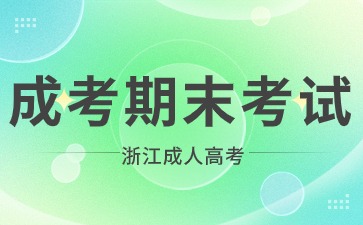 成考期末考试

浙江成人高考